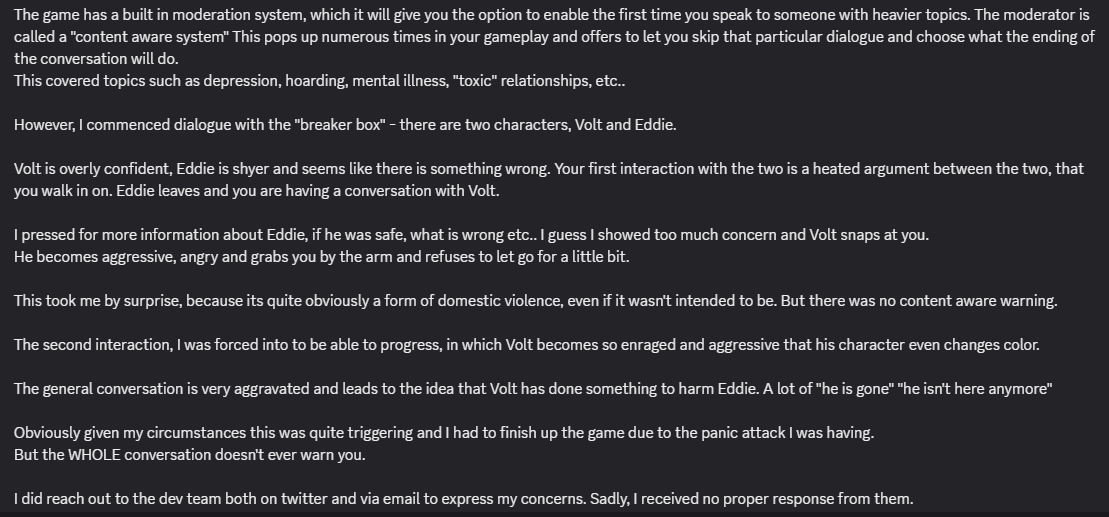 The game has a built in moderation system, which it will give you the option to enable the first time you speak to someone with heavier topics. The moderator is called a "content aware system" This pops up numerous times in your gameplay and offers to let you skip that particular dialogue and choose what the ending of the conversation will do.
This covered topics such as depression, hoarding, mental illness, "toxic" relationships, etc..

However, I commenced dialogue with the "breaker box" - there are two characters, Volt and Eddie.

Volt is overly confident, Eddie is shyer and seems like there is something wrong. Your first interaction with the two is a heated argument between the two, that you walk in on. Eddie leaves and you are having a conversation with Volt.

I pressed for more information about Eddie, if he was safe, what is wrong etc.. I guess I showed too much concern and Volt snaps at you.
He becomes aggressive, angry and grabs you by the arm and refuses to let go for a little bit.

This took me by surprise, because its quite obviously a form of domestic violence, even if it wasn't intended to be. But there was no content aware warning.

The second interaction, I was forced into to be able to progress, in which Volt becomes so enraged and aggressive that his character even changes color.

The general conversation is very aggravated and leads to the idea that Volt has done something to harm Eddie. A lot of "he is gone" "he isn't here anymore"

Obviously given my circumstances this was quite triggering and I had to finish up the game due to the panic attack I was having.
But the WHOLE conversation doesn't ever warn you.

I did reach out to the dev team both on twitter and via email to express my concerns. Sadly, I received no proper response from them.